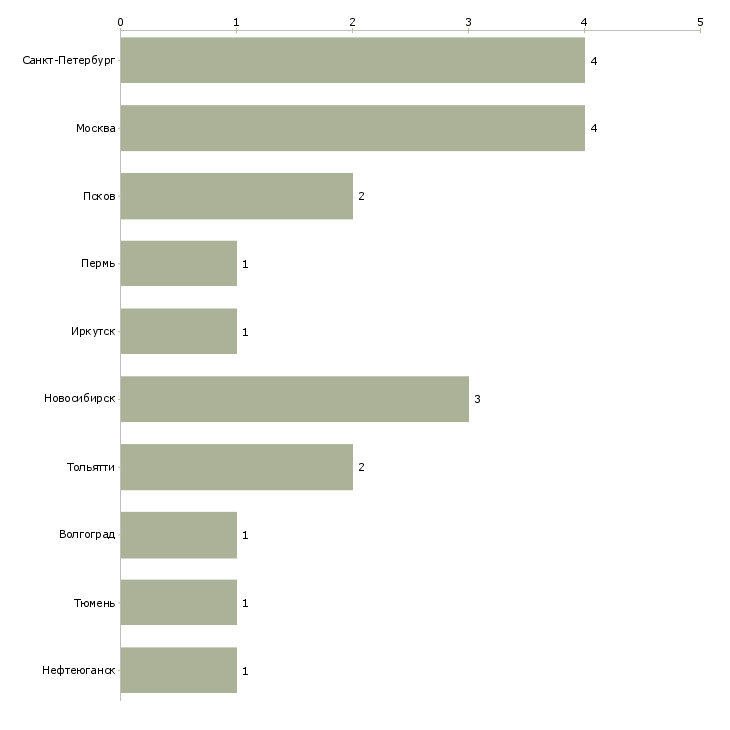 0 1 2 3 4 5

Санкт-Петербург 4
Москва 4
Псков 2
Пермь 1
Иркутск 1
Новосибирск 3
Тольятти 2
Волгоград 1
Тюмень 1
Нефтеюганск 1